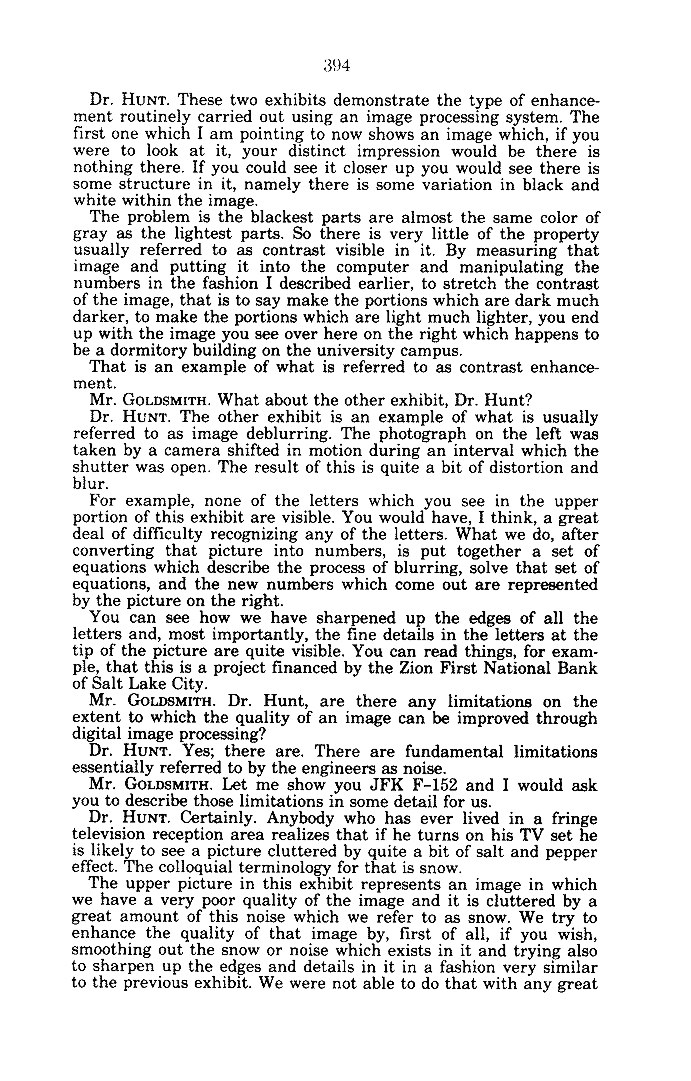 394

Dr. HUNT. These two exhibits demonstrate the type of enhancement routinely carried out using an image processing system. The first one which I am pointing to now shows an image which, if you were to look at it, your distinct impression would be there is nothing there. If you could see it closer up you would see there is some structure in it, namely there is some variation in black and white within the image.

The problem is the blackest parts are almost the same color of gray as the lightest parts. So there is very little of the property usually referred to as contrast visible in it. By measuring that image and putting it into the computer and manipulating the numbers in the fashion I described earlier, to stretch the contrast of the image, that is to say make the portions which are dark much darker, to make the portions which are light much lighter, you end up with the image you see over here on the right which happens to be a dormitory building on the university campus.

That is an example of what is referred to as contrast enhancement.

Mr. GOLDSMITH. What about the other exhibit, Dr. Hunt?

Dr. HUNT. The other exhibit is an example of what is usually referred to as image deblurring. The photograph on the left was taken by a camera shifted in motion during an interval which the shutter was open. The result of this is quite a bit of distortion and blur.

For example, none of the letters which you see in the upper portion of this exhibit are visible. You would have, I think, a great deal of difficulty recognizing any of the letters. What we do, after converting that picture into numbers, is put together a set of equations which describe the process of blurring, solve that set of equations, and the new numbers which come out are represented by the picture on the right.

You can see how we have sharpened up the edges of all the letters and, most importantly, the fine details in the letters at the tip of the picture are quite visible. You can read things, for example, that this is a project financed by the Zion First National Bank of Salt Lake City.

Mr. GOLDSMITH. Dr. Hunt, are there any limitations on the extent to which the quality of an image can be improved through digital image processing?

Dr. HUNT. Yes; there are. There are fundamental limitations essentially referred to by the engineers as noise.

Mr. GOLDSMITH. Let me show you JFK F-152 and I would ask you to describe those limitations in some detail for us.

Dr. HUNT. Certainly. Anybody who has ever lived in a fringe television reception area realizes that if he turns on his TV set he is likely to see a picture cluttered by quite a bit of salt and pepper effect. The colloquial terminology for that is snow.

The upper picture in this exhibit represents an image in which we have a very poor quality of the image and it is cluttered by a great amount of this noise which we refer to as snow. We try to enhance the quality of that image by, first of all, if you wish, smoothing out the snow or noise which exists in it and trying also to sharpen up the edges and details in it in a fashion very similar to the previous exhibit. We were not able to do that with any great